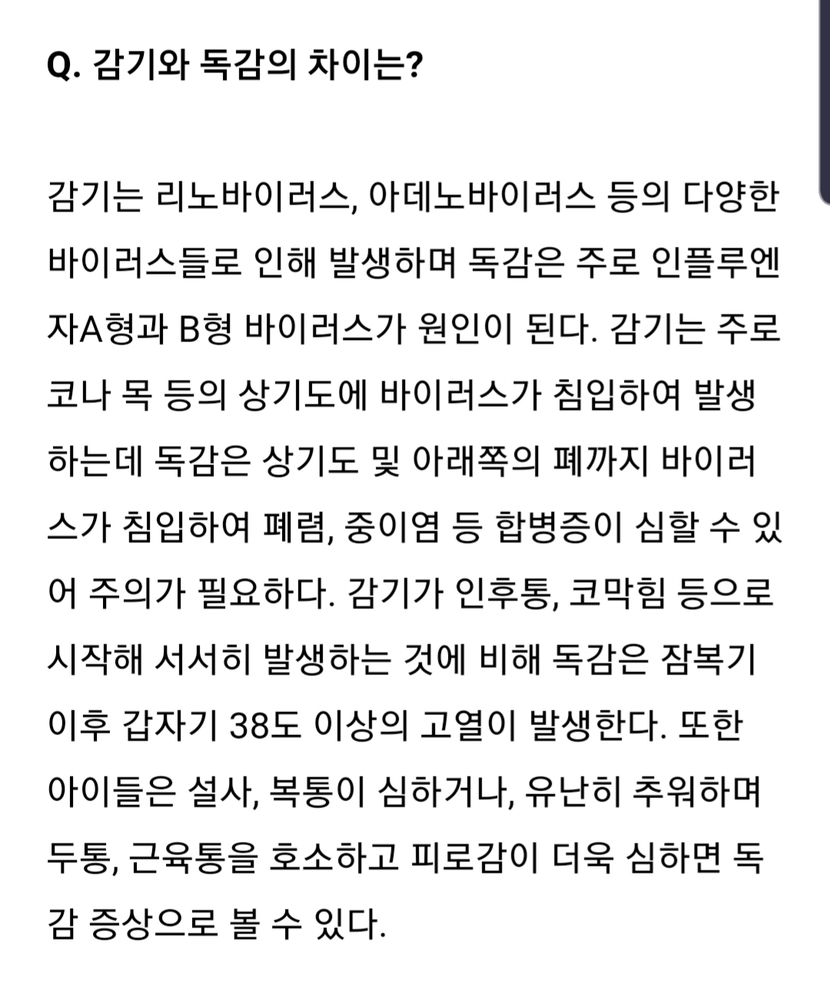 Q. 감기와 독감의 차이는?

감기는 리노바이러스, 아데노바이러스 등의 다양한 바이러스들로 인해 발생하며 독감은 주로 인플루엔자A형과 B형 바이러스가 원인이 된다. 감기는 주로 코나 목 등의 상기도에 바이러스가 침입하여 발생하는데 독감은 상기도 및 아래쪽의 폐까지 바이러스가 침입하여 폐렴, 중이염 등 합병증이 심할 수 있어 주의가 필요하다. 감기가 인후통, 코막힘 등으로 시작해 서서히 발생하는 것에 비해 독감은 잠복기 이후 갑자기 38도 이상의 고열이 발생한다. 또한 아이들은 설사, 복통이 심하거나, 유난히 추워하며 두통, 근육통을 호소하고 피로감이 더욱 심하면 독감 증상으로 볼 수 있다.